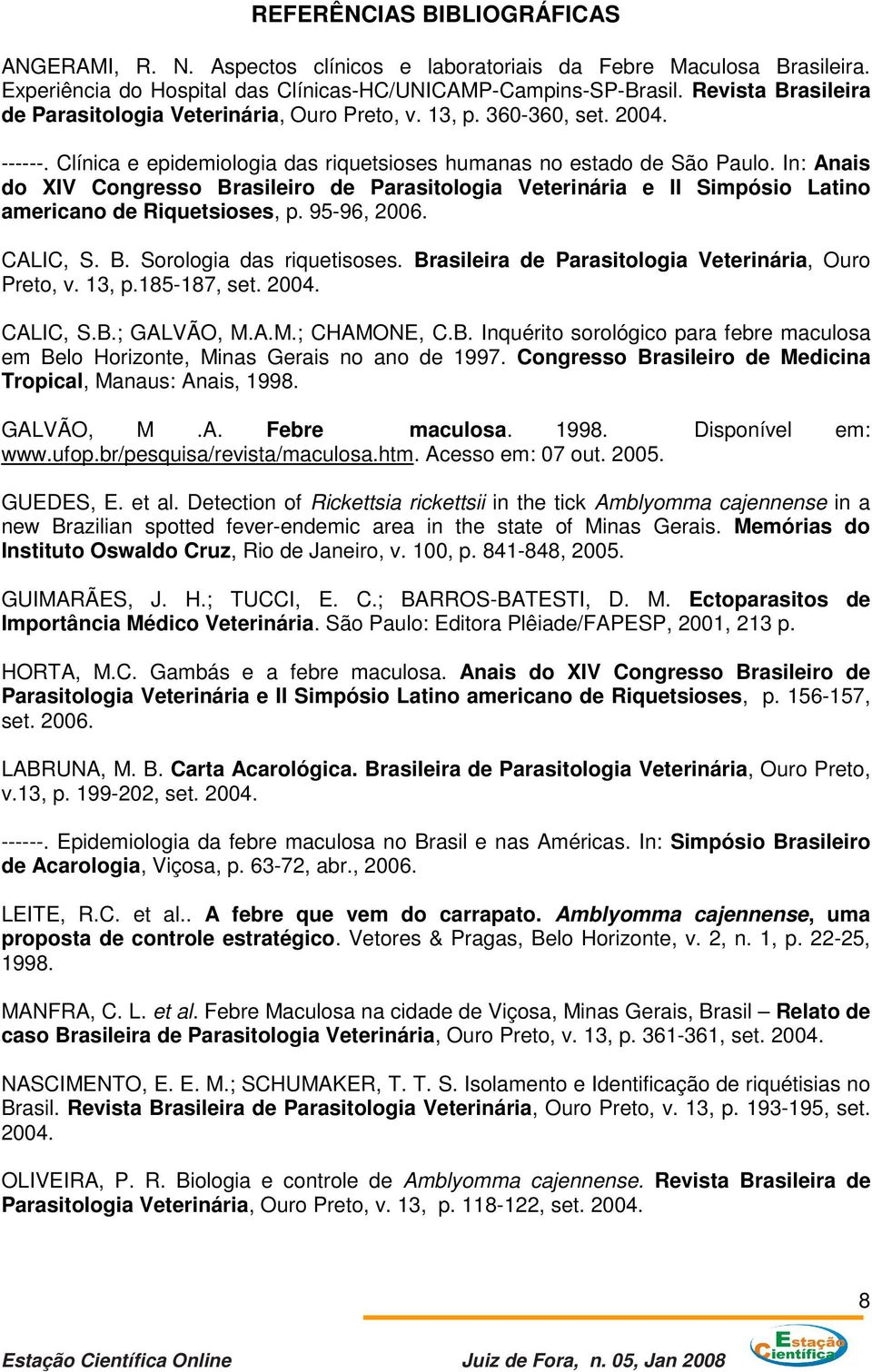 REFERÊNCIAS BIBLIOGRÁFICAS

ANGERAMI, R. N. Aspectos clínicos e laboratoriais da Febre Maculosa Brasileira. Experiência do Hospital das Clínicas-HC/UNICAMP-Campins-SP-Brasil. Revista Brasileira de Parasitologia Veterinária, Ouro Preto, v. 13, p. 360-360, set. 2004.

------. Clínica e epidemiologia das riquetsioses humanas no estado de São Paulo. In: Anais do XIV Congresso Brasileiro de Parasitologia Veterinária e II Simpósio Latino americano de Riquetsioses, p. 95-96, 2006.

CALIC, S. B. Sorologia das riquetisoses. Brasileira de Parasitologia Veterinária, Ouro Preto, v. 13, p.185-187, set. 2004.

CALIC, S.B.; GALVÃO, M.A.M.; CHAMONE, C.B. Inquérito sorológico para febre maculosa em Belo Horizonte, Minas Gerais no ano de 1997. Congresso Brasileiro de Medicina Tropical, Manaus: Anais, 1998.

GALVÃO, M .A. Febre maculosa. 1998. Disponível em: www.ufop.br/pesquisa/revista/maculosa.htm. Acesso em: 07 out. 2005.

GUEDES, E. et al. Detection of Rickettsia rickettsii in the tick Amblyomma cajennense in a new Brazilian spotted fever-endemic area in the state of Minas Gerais. Memórias do Instituto Oswaldo Cruz, Rio de Janeiro, v. 100, p. 841-848, 2005.

GUIMARÃES, J. H.; TUCCI, E. C.; BARROS-BATESTI, D. M. Ectoparasitos de Importância Médico Veterinária. São Paulo: Editora Plêiade/FAPESP, 2001, 213 p.

HORTA, M.C. Gambás e a febre maculosa. Anais do XIV Congresso Brasileiro de Parasitologia Veterinária e II Simpósio Latino americano de Riquetsioses, p. 156-157, set. 2006.

LABRUNA, M. B. Carta Acarológica. Brasileira de Parasitologia Veterinária, Ouro Preto, v.13, p. 199-202, set. 2004.

------. Epidemiologia da febre maculosa no Brasil e nas Américas. In: Simpósio Brasileiro de Acarologia, Viçosa, p. 63-72, abr., 2006.

LEITE, R.C. et al.. A febre que vem do carrapato. Amblyomma cajennense, uma proposta de controle estratégico. Vetores & Pragas, Belo Horizonte, v. 2, n. 1, p. 22-25, 1998.

MANFRA, C. L. et al. Febre Maculosa na cidade de Viçosa, Minas Gerais, Brasil – Relato de caso Brasileira de Parasitologia Veterinária, Ouro Preto, v. 13, p. 361-361, set. 2004.

NASCIMENTO, E. E. M.; SCHUMAKER, T. T. S. Isolamento e Identificação de riquétisias no Brasil. Revista Brasileira de Parasitologia Veterinária, Ouro Preto, v. 13, p. 193-195, set. 2004.

OLIVEIRA, P. R. Biologia e controle de Amblyomma cajennense. Revista Brasileira de Parasitologia Veterinária, Ouro Preto, v. 13, p. 118-122, set. 2004.

8

Estação Científica Online    Juiz de Fora, n. 05, Jan 2008    Estação Científica